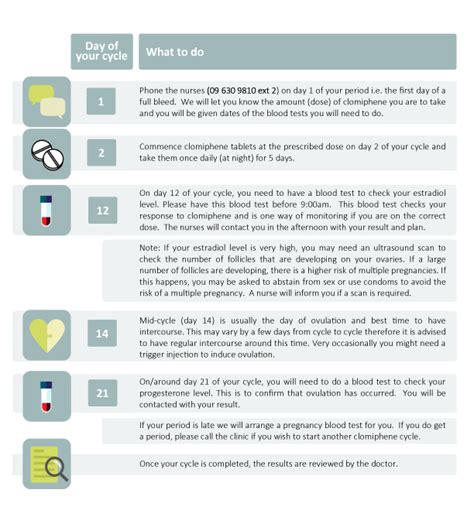 | Day of your cycle | What to do |
|---|---|
| 1 | Phone the nurses (09 630 9810 ext 2) on day 1 of your period i.e. the first day of a full bleed. We will let you know the amount (dose) of clomiphene you are to take and you will be given dates of the blood tests you will need to do. |
| 2 | Commence clomiphene tablets at the prescribed dose on day 2 of your cycle and take them once daily (at night) for 5 days. |
| 12 | On day 12 of your cycle, you need to have a blood test to check your estradiol level. Please have this blood test before 9:00am. This blood test checks your response to clomiphene and is one way of monitoring if you are on the correct dose. The nurses will contact you in the afternoon with your result and plan. |
| | Note: If your estradiol level is very high, you may need an ultrasound scan to check the number of follicles that are developing on your ovaries. If a large number of follicles are developing, there is a higher risk of multiple pregnancies. If this happens, you may be asked to abstain from sex or use condoms to avoid the risk of a multiple pregnancy. A nurse will inform you if a scan is required. |
| 14 | Mid-cycle (day 14) is usually the day of ovulation and best time to have intercourse. This may vary by a few days from cycle to cycle therefore it is advised to have regular intercourse around this time. Very occasionally you might need a trigger injection to induce ovulation. |
| 21 | On/around day 21 of your cycle, you will need to do a blood test to check your progesterone level. This is to confirm that ovulation has occurred. You will be contacted with your result. |
| | If your period is late we will arrange a pregnancy blood test for you. If you do get a period, please call the clinic if you wish to start another clomiphene cycle. |
| | Once your cycle is completed, the results are reviewed by the doctor. |